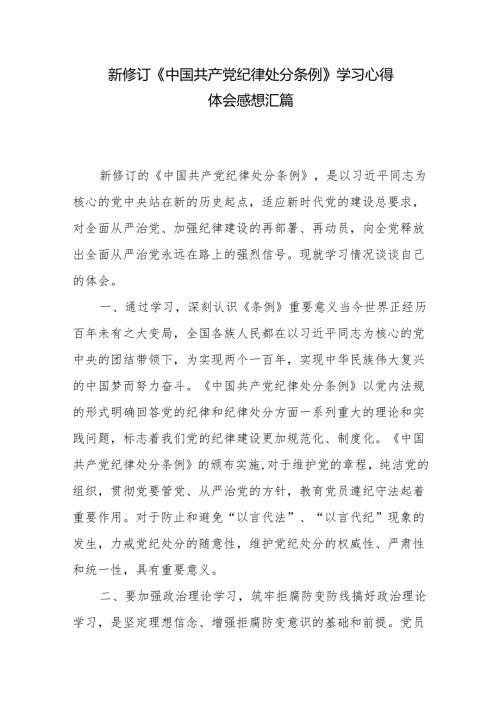 新修订《中国共产党纪律处分条例》学习心得体会感想汇篇

新修订的《中国共产党纪律处分条例》，是以习近平同志为核心的党中央站在新的历史起点，适应新时代党的建设总要求，对全面从严治党、加强纪律建设的再部署、再动员，向全党释放出全面从严治党永远在路上的强烈信号。现就学习情况谈谈自己的体会。

一、通过学习，深刻认识《条例》重要意义当今世界正经历百年未有之大变局，全国各族人民都在以习近平同志为核心的党中央的团结带领下，为实现两个一百年，实现中华民族伟大复兴的中国梦而努力奋斗。《中国共产党纪律处分条例》以党内法规的形式明确回答党的纪律和纪律处分方面一系列重大的理论和实践问题，标志着我们党的纪律建设更加规范化、制度化。《中国共产党纪律处分条例》的颁布实施，对于维护党的章程，纯洁党的组织，贯彻党要管党、从严治党的方针，教育党员遵纪守法起着重要作用。对于防止和避免“以言代法”、“以言代纪”现象的发生，力戒党纪处分的随意性，维护党纪处分的权威性、严肃性和统一性，具有重要意义。

二、要加强政治理论学习，筑牢拒腐防变防线搞好政治理论学习，是坚定理想信念、增强拒腐防变意识的基础和前提。党员